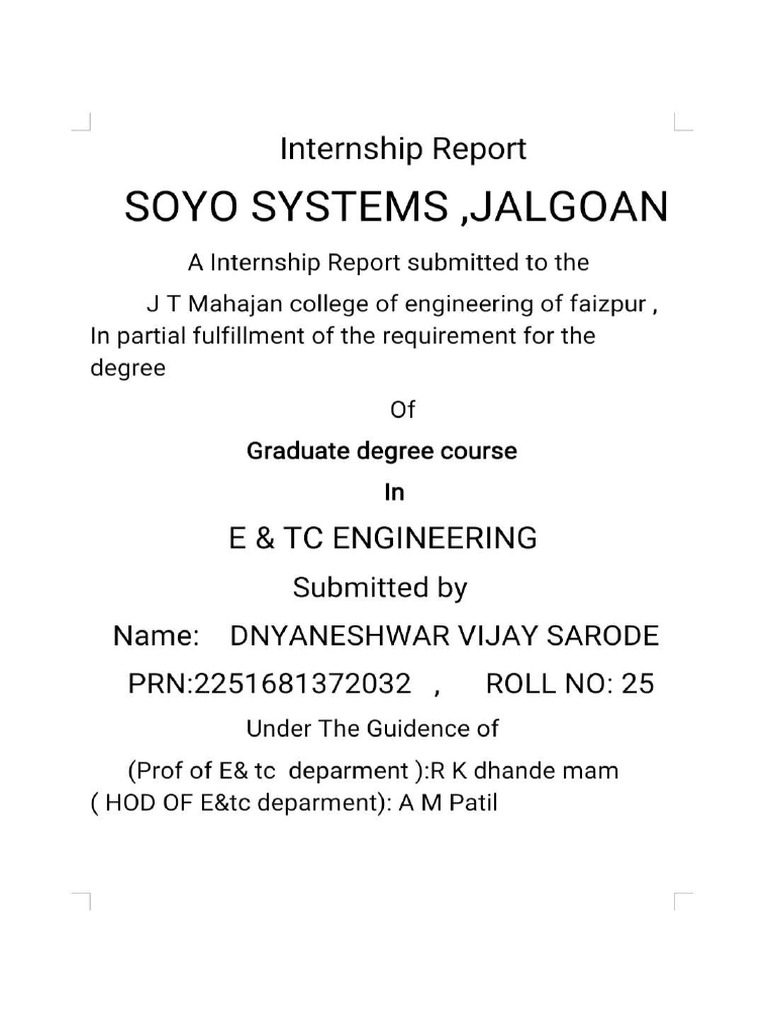 Internship Report

SOYO SYSTEMS ,JALGOAN

A Internship Report submitted to the

J T Mahajan college of engineering of faizpur , In partial fulfillment of the requirement for the degree

Of

Graduate degree course

In

E & TC ENGINEERING

Submitted by

Name: DNYANESHWAR VIJAY SARODE

PRN:2251681372032 , ROLL NO: 25

Under The Guidence of

(Prof of E& tc deparment ):R K dhande mam
( HOD OF E&tc deparment): A M Patil